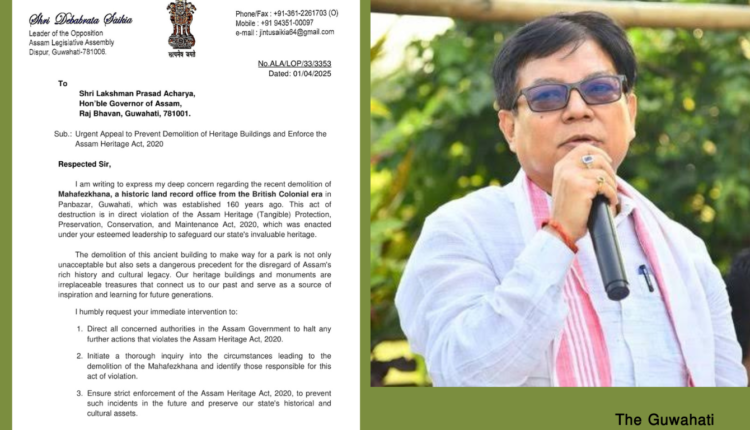 Shri Debabrata Saikia
Leader of the Opposition
Assam Legislative Assembly
Dispur, Guwahati-781006.

सत्यमेव जयते

Phone/Fax : +91-361-2261703 (O)
Mobile : +91 94351-00097
e-mail : jintusaikia64@gmail.com

No.ALA/LOP/33/3353
Dated: 01/04/2025

To

Shri Lakshman Prasad Acharya,
Hon'ble Governor of Assam,
Raj Bhavan, Guwahati, 781001.

Sub.: Urgent Appeal to Prevent Demolition of Heritage Buildings and Enforce the Assam Heritage Act, 2020

Respected Sir,

I am writing to express my deep concern regarding the recent demolition of Mahafezkhana, a historic land record office from the British Colonial era in Panbazar, Guwahati, which was established 160 years ago. This act of destruction is in direct violation of the Assam Heritage (Tangible) Protection, Preservation, Conservation, and Maintenance Act, 2020, which was enacted under your esteemed leadership to safeguard our state's invaluable heritage.

The demolition of this ancient building to make way for a park is not only unacceptable but also sets a dangerous precedent for the disregard of Assam's rich history and cultural legacy. Our heritage buildings and monuments are irreplaceable treasures that connect us to our past and serve as a source of inspiration and learning for future generations.

I humbly request your immediate intervention to:

1. Direct all concerned authorities in the Assam Government to halt any further actions that violates the Assam Heritage Act, 2020.

2. Initiate a thorough inquiry into the circumstances leading to the demolition of the Mahafezkhana and identify those responsible for this act of violation.

3. Ensure strict enforcement of the Assam Heritage Act, 2020, to prevent such incidents in the future and preserve our state's historical and cultural assets.

The Guwahati